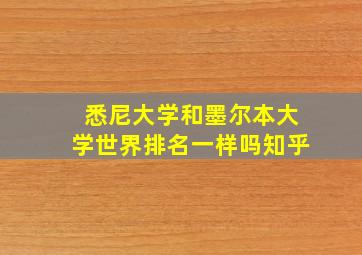 悉尼大学和墨尔本大学世界排名一样吗知乎